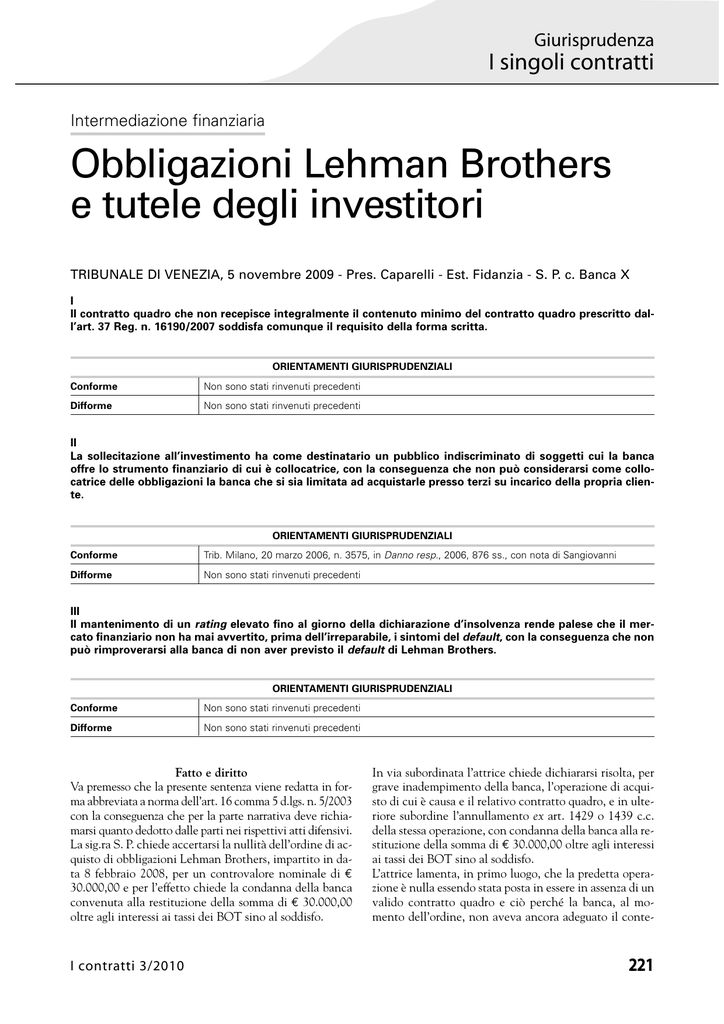 Giurisprudenza
I singoli contratti

Intermediazione finanziaria

Obbligazioni Lehman Brothers e tutele degli investitori

TRIBUNALE DI VENEZIA, 5 novembre 2009 - Pres. Caparelli - Est. Fidanzia - S. P. c. Banca X

I
Il contratto quadro che non recepisce integralmente il contenuto minimo del contratto quadro prescritto dall'art. 37 Reg. n. 16190/2007 soddisfa comunque il requisito della forma scritta.

| ORIENTAMENTI GIURISPRUDENZIALI | |
|---|---|
| Conforme | Non sono stati rinvenuti precedenti |
| Difforme | Non sono stati rinvenuti precedenti |

II
La sollecitazione all'investimento ha come destinatario un pubblico indiscriminato di soggetti cui la banca offre lo strumento finanziario di cui è collocatrice, con la conseguenza che non può considerarsi come collocatrice delle obbligazioni la banca che si sia limitata ad acquistarle presso terzi su incarico della propria cliente.

| ORIENTAMENTI GIURISPRUDENZIALI | |
|---|---|
| Conforme | Trib. Milano, 20 marzo 2006, n. 3575, in Danno resp., 2006, 876 ss., con nota di Sangiovanni |
| Difforme | Non sono stati rinvenuti precedenti |

III
Il mantenimento di un rating elevato fino al giorno della dichiarazione d'insolvenza rende palese che il mercato finanziario non ha mai avvertito, prima dell'irreparabile, i sintomi del default, con la conseguenza che non può rimproverarsi alla banca di non aver previsto il default di Lehman Brothers.

| ORIENTAMENTI GIURISPRUDENZIALI | |
|---|---|
| Conforme | Non sono stati rinvenuti precedenti |
| Difforme | Non sono stati rinvenuti precedenti |

Fatto e diritto
Va premesso che la presente sentenza viene redatta in forma abbreviata a norma dell'art. 16 comma 5 d.lgs. n. 5/2003 con la conseguenza che per la parte narrativa deve richiamarsi quanto dedotto dalle parti nei rispettivi atti difensivi.
La sig.ra S. P. chiede accertarsi la nullità dell'ordine di acquisto di obbligazioni Lehman Brothers, impartito in data 8 febbraio 2008, per un controvalore nominale di € 30.000,00 e per l'effetto chiede la condanna della banca convenuta alla restituzione della somma di € 30.000,00 oltre agli interessi ai tassi dei BOT sino al soddisfo.

In via subordinata l'attrice chiede dichiararsi risolta, per grave inadempimento della banca, l'operazione di acquisto di cui è causa e il relativo contratto quadro, e in ulteriore subordine l'annullamento ex art. 1429 o 1439 c.c. della stessa operazione, con condanna della banca alla restituzione della somma di € 30.000,00 oltre agli interessi ai tassi dei BOT sino al soddisfo.
L'attrice lamenta, in primo luogo, che la predetta operazione è nulla essendo stata posta in essere in assenza di un valido contratto quadro e ciò perché la banca, al momento dell'ordine, non aveva ancora adeguato il conte-

I contratti 3/2010
221